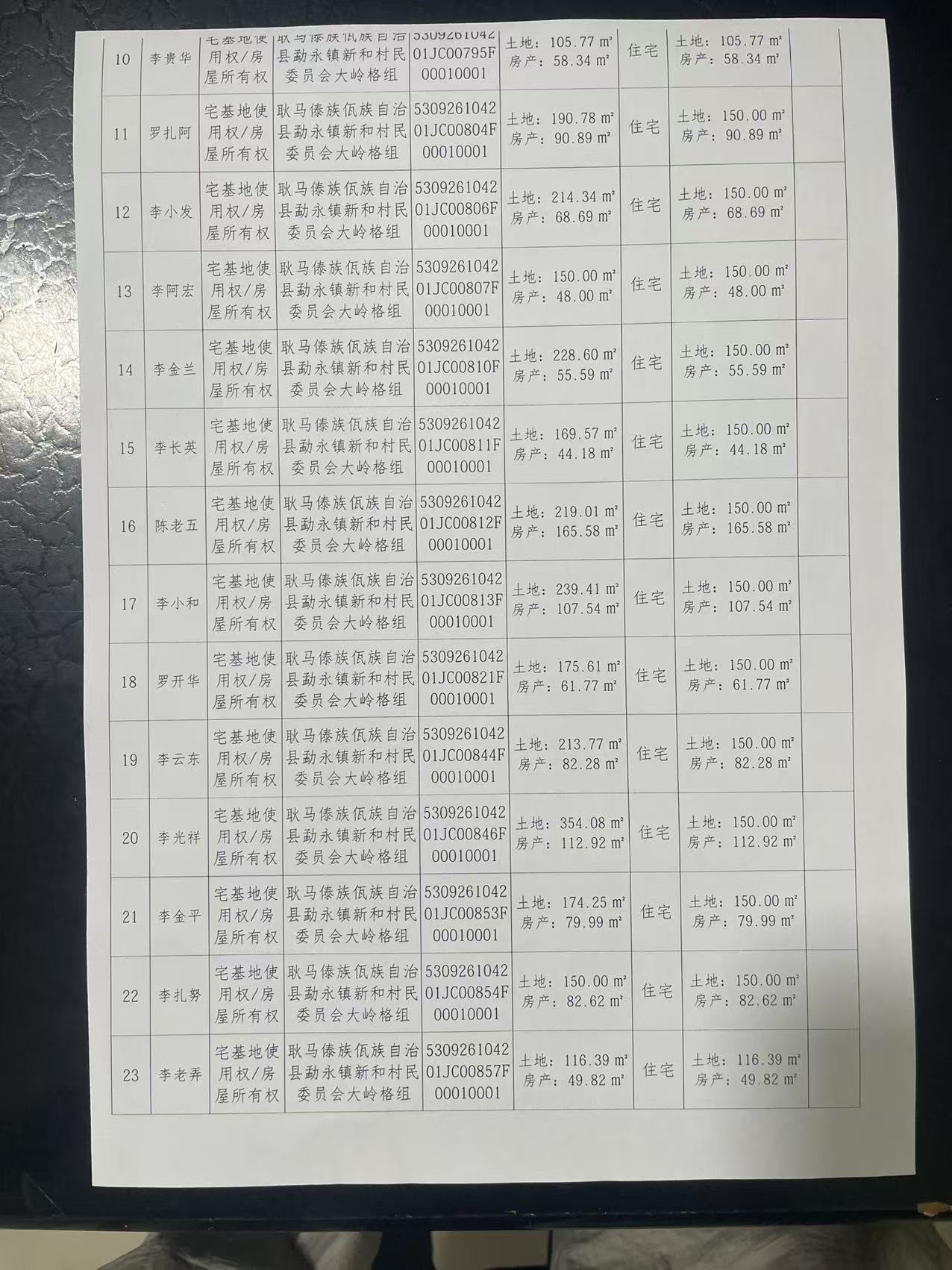 | 10 | 李贵华 | 宅基地使用权/房屋所有权 | 耿马傣族佤族自治县勐永镇新和村民委员会大岭格组 | 530926104201JC00795F00010001 | 土地：105.77 ㎡ 房产：58.34 ㎡ | 住宅 | 土地：105.77 ㎡ 房产：58.34 ㎡ |  |
|---|---|---|---|---|---|---|---|---|
| 11 | 罗扎阿 | 宅基地使用权/房屋所有权 | 耿马傣族佤族自治县勐永镇新和村民委员会大岭格组 | 530926104201JC00804F00010001 | 土地：190.78 ㎡ 房产：90.89 ㎡ | 住宅 | 土地：150.00 ㎡ 房产：90.89 ㎡ |  |
| 12 | 李小发 | 宅基地使用权/房屋所有权 | 耿马傣族佤族自治县勐永镇新和村民委员会大岭格组 | 530926104201JC00806F00010001 | 土地：214.34 ㎡ 房产：68.69 ㎡ | 住宅 | 土地：150.00 ㎡ 房产：68.69 ㎡ |  |
| 13 | 李阿宏 | 宅基地使用权/房屋所有权 | 耿马傣族佤族自治县勐永镇新和村民委员会大岭格组 | 530926104201JC00807F00010001 | 土地：150.00 ㎡ 房产：48.00 ㎡ | 住宅 | 土地：150.00 ㎡ 房产：48.00 ㎡ |  |
| 14 | 李金兰 | 宅基地使用权/房屋所有权 | 耿马傣族佤族自治县勐永镇新和村民委员会大岭格组 | 530926104201JC00810F00010001 | 土地：228.60 ㎡ 房产：55.59 ㎡ | 住宅 | 土地：150.00 ㎡ 房产：55.59 ㎡ |  |
| 15 | 李长英 | 宅基地使用权/房屋所有权 | 耿马傣族佤族自治县勐永镇新和村民委员会大岭格组 | 530926104201JC00811F00010001 | 土地：169.57 ㎡ 房产：44.18 ㎡ | 住宅 | 土地：150.00 ㎡ 房产：44.18 ㎡ |  |
| 16 | 陈老五 | 宅基地使用权/房屋所有权 | 耿马傣族佤族自治县勐永镇新和村民委员会大岭格组 | 530926104201JC00812F00010001 | 土地：219.01 ㎡ 房产：165.58 ㎡ | 住宅 | 土地：150.00 ㎡ 房产：165.58 ㎡ |  |
| 17 | 李小和 | 宅基地使用权/房屋所有权 | 耿马傣族佤族自治县勐永镇新和村民委员会大岭格组 | 530926104201JC00813F00010001 | 土地：239.41 ㎡ 房产：107.54 ㎡ | 住宅 | 土地：150.00 ㎡ 房产：107.54 ㎡ |  |
| 18 | 罗开华 | 宅基地使用权/房屋所有权 | 耿马傣族佤族自治县勐永镇新和村民委员会大岭格组 | 530926104201JC00821F00010001 | 土地：175.61 ㎡ 房产：61.77 ㎡ | 住宅 | 土地：150.00 ㎡ 房产：61.77 ㎡ |  |
| 19 | 李云东 | 宅基地使用权/房屋所有权 | 耿马傣族佤族自治县勐永镇新和村民委员会大岭格组 | 530926104201JC00844F00010001 | 土地：213.77 ㎡ 房产：82.28 ㎡ | 住宅 | 土地：150.00 ㎡ 房产：82.28 ㎡ |  |
| 20 | 李光祥 | 宅基地使用权/房屋所有权 | 耿马傣族佤族自治县勐永镇新和村民委员会大岭格组 | 530926104201JC00846F00010001 | 土地：354.08 ㎡ 房产：112.92 ㎡ | 住宅 | 土地：150.00 ㎡ 房产：112.92 ㎡ |  |
| 21 | 李金平 | 宅基地使用权/房屋所有权 | 耿马傣族佤族自治县勐永镇新和村民委员会大岭格组 | 530926104201JC00853F00010001 | 土地：174.25 ㎡ 房产：79.99 ㎡ | 住宅 | 土地：150.00 ㎡ 房产：79.99 ㎡ |  |
| 22 | 李扎努 | 宅基地使用权/房屋所有权 | 耿马傣族佤族自治县勐永镇新和村民委员会大岭格组 | 530926104201JC00854F00010001 | 土地：150.00 ㎡ 房产：82.62 ㎡ | 住宅 | 土地：150.00 ㎡ 房产：82.62 ㎡ |  |
| 23 | 李老弄 | 宅基地使用权/房屋所有权 | 耿马傣族佤族自治县勐永镇新和村民委员会大岭格组 | 530926104201JC00857F00010001 | 土地：116.39 ㎡ 房产：49.82 ㎡ | 住宅 | 土地：116.39 ㎡ 房产：49.82 ㎡ |  |